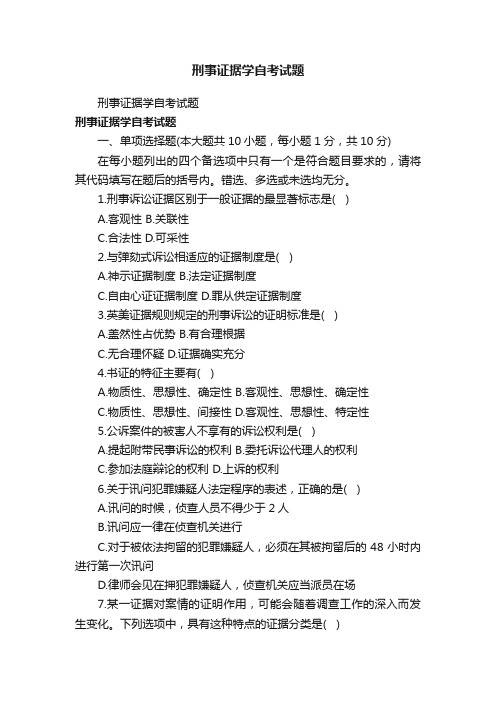 刑事证据学自考试题

刑事证据学自考试题

刑事证据学自考试题

一、单项选择题(本大题共 10 小题，每小题 1 分，共 10 分)

在每小题列出的四个备选项中只有一个是符合题目要求的，请将其代码填写在题后的括号内。错选、多选或未选均无分。

1.刑事诉讼证据区别于一般证据的最显著标志是( )

A.客观性 B.关联性

C.合法性 D.可采性

2.与弹劾式诉讼相适应的证据制度是( )

A.神示证据制度 B.法定证据制度

C.自由心证证据制度 D.罪从供定证据制度

3.英美证据规则规定的刑事诉讼的证明标准是( )

A.盖然性占优势 B.有合理根据

C.无合理怀疑 D.证据确实充分

4.书证的特征主要有( )

A.物质性、思想性、确定性 B.客观性、思想性、确定性

C.物质性、思想性、间接性 D.客观性、思想性、特定性

5.公诉案件的被害人不享有的诉讼权利是( )

A.提起附带民事诉讼的权利 B.委托诉讼代理人的权利

C.参加法庭辩论的权利 D.上诉的权利

6.关于讯问犯罪嫌疑人法定程序的表述，正确的是( )

A.讯问的时候，侦查人员不得少于 2 人

B.讯问应一律在侦查机关进行

C.对于被依法拘留的犯罪嫌疑人，必须在其被拘留后的 48 小时内进行第一次讯问

D.律师会见在押犯罪嫌疑人，侦查机关应当派员在场

7.某一证据对案情的证明作用，可能会随着调查工作的深入而发生变化。下列选项中，具有这种特点的证据分类是( )